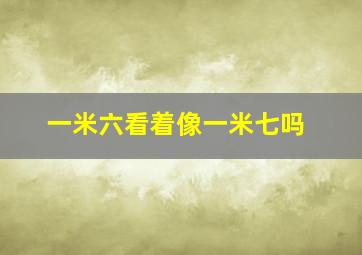 一米六看着像一米七吗